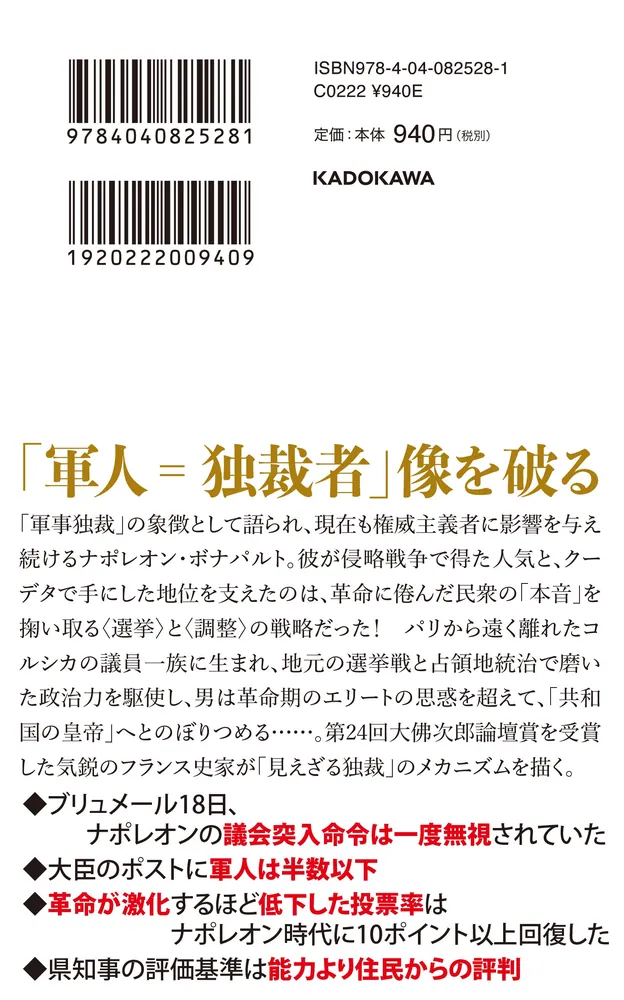 9784040825281

1920222009409

ISBN978-4-04-082528-1
C0222 ¥940E

定価：本体 940円（税別）

KADOKAWA

「軍人＝独裁者」像を破る

「軍事独裁」の象徴として語られ、現在も権威主義者に影響を与え続けるナポレオン・ボナパルト。彼が侵略戦争で得た人気と、クーデタで手にした地位を支えたのは、革命に倦んだ民衆の「本音」を掬い取る〈選挙〉と〈調整〉の戦略だった！　パリから遠く離れたコルシカの議員一族に生まれ、地元の選挙戦と占領地統治で磨いた政治力を駆使し、男は革命期のエリートの思惑を超えて、「共和国の皇帝」へとのぼりつめる……。第24回大佛次郎論壇賞を受賞した気鋭のフランス史家が「見えざる独裁」のメカニズムを描く。

◆ブリュメール18日、
ナポレオンの議会突入命令は一度無視されていた
◆大臣のポストに軍人は半数以下
◆革命が激化するほど低下した投票率は
ナポレオン時代に10ポイント以上回復した
◆県知事の評価基準は能力より住民からの評判